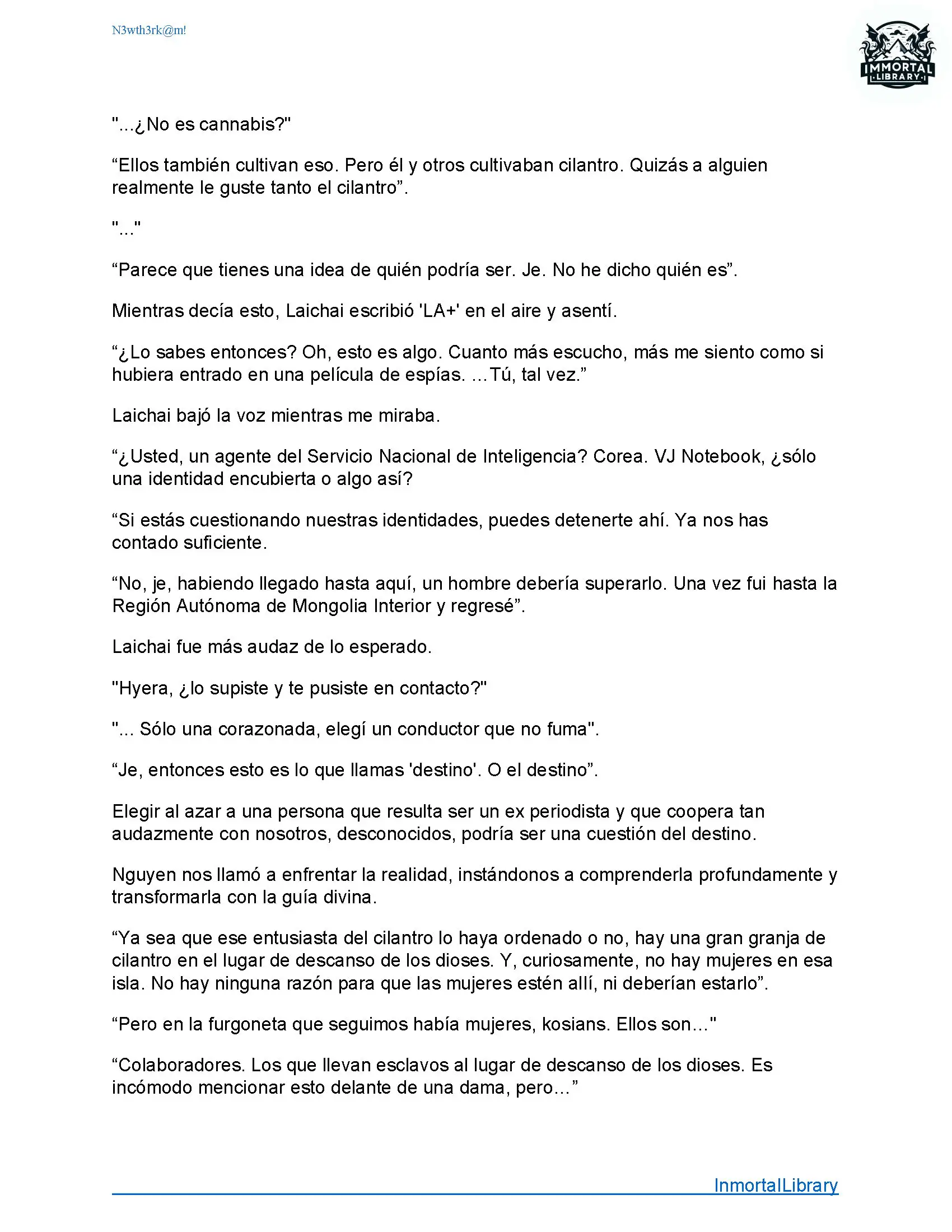 N3wth3rk@m!

IMMORTAL
LIBRARY

"...¿No es cannabis?"

“Ellos también cultivan eso. Pero él y otros cultivaban cilantro. Quizás a alguien realmente le guste tanto el cilantro”.

"..."

“Parece que tienes una idea de quién podría ser. Je. No he dicho quién es”.

Mientras decía esto, Laichai escribió 'LA+' en el aire y asentí.

“¿Lo sabes entonces? Oh, esto es algo. Cuanto más escucho, más me siento como si hubiera entrado en una película de espías. ...Tú, tal vez.”

Laichai bajó la voz mientras me miraba.

“¿Usted, un agente del Servicio Nacional de Inteligencia? Corea. VJ Notebook, ¿sólo una identidad encubierta o algo así?

“Si estás cuestionando nuestras identidades, puedes detenerte ahí. Ya nos has contado suficiente.

“No, je, habiendo llegado hasta aquí, un hombre debería superarlo. Una vez fui hasta la Región Autónoma de Mongolia Interior y regresé”.

Laichai fue más audaz de lo esperado.

"Hyera, ¿lo supiste y te pusiste en contacto?"

"... Sólo una corazonada, elegí un conductor que no fuma".

“Je, entonces esto es lo que llamas 'destino'. O el destino”.

Elegir al azar a una persona que resulta ser un ex periodista y que coopera tan audazmente con nosotros, desconocidos, podría ser una cuestión del destino.

Nguyen nos llamó a enfrentar la realidad, instándonos a comprenderla profundamente y transformarla con la guía divina.

“Ya sea que ese entusiasta del cilantro lo haya ordenado o no, hay una gran granja de cilantro en el lugar de descanso de los dioses. Y, curiosamente, no hay mujeres en esa isla. No hay ninguna razón para que las mujeres estén allí, ni deberían estarlo”.

“Pero en la furgoneta que seguimos había mujeres, kosians. Ellos son..."

“Colaboradores. Los que llevan esclavos al lugar de descanso de los dioses. Es incómodo mencionar esto delante de una dama, pero...”

InmortalLibrary